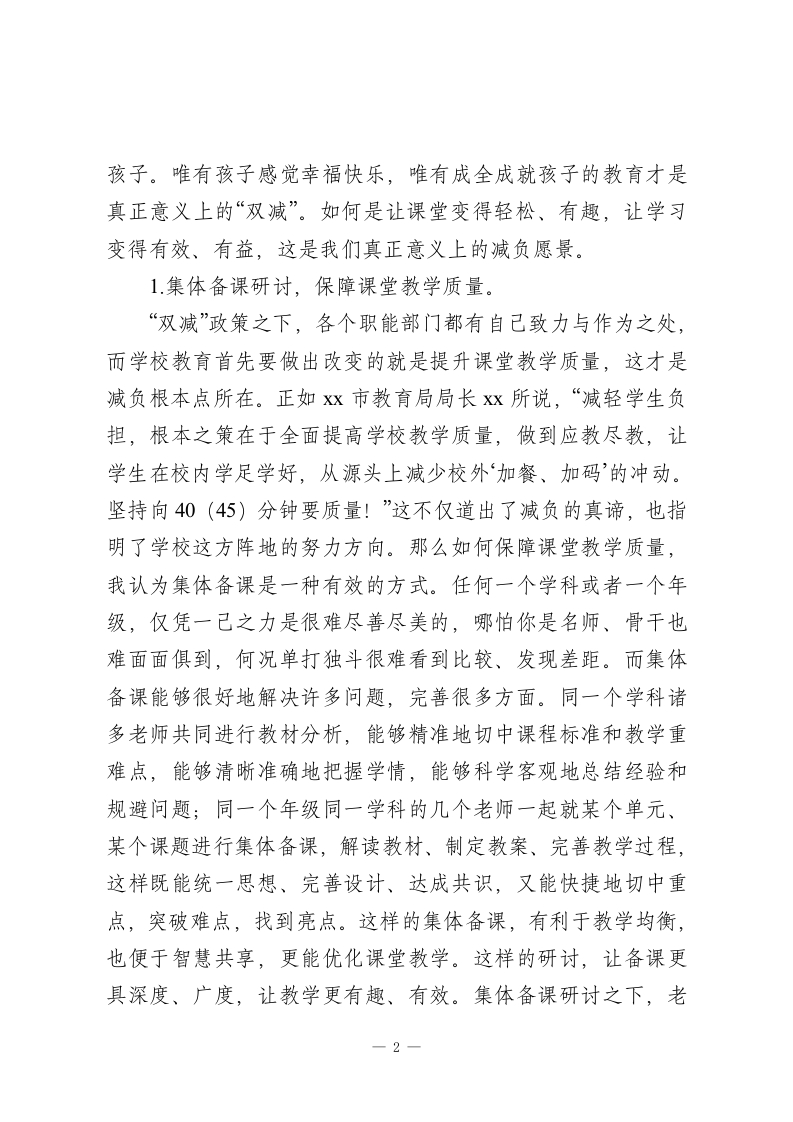 孩子。唯有孩子感觉幸福快乐，唯有成全成就孩子的教育才是真正意义上的“双减”。如何是让课堂变得轻松、有趣，让学习变得有效、有益，这是我们真正意义上的减负愿景。

1.集体备课研讨，保障课堂教学质量。

“双减”政策之下，各个职能部门都有自己致力与作为之处，而学校教育首先要做出改变的就是提升课堂教学质量，这才是减负根本点所在。正如 xx 市教育局局长 xx 所说，“减轻学生负担，根本之策在于全面提高学校教学质量，做到应教尽教，让学生在校内学足学好，从源头上减少校外‘加餐、加码’的冲动。坚持向 40（45）分钟要质量！”这不仅道出了减负的真谛，也指明了学校这方阵地的努力方向。那么如何保障课堂教学质量，我认为集体备课是一种有效的方式。任何一个学科或者一个年级，仅凭一己之力是很难尽善尽美的，哪怕你是名师、骨干也难面面俱到，何况单打独斗很难看到比较、发现差距。而集体备课能够很好地解决许多问题，完善很多方面。同一个学科诸多老师共同进行教材分析，能够精准地切中课程标准和教学重难点，能够清晰准确地把握学情，能够科学客观地总结经验和规避问题；同一个年级同一学科的几个老师一起就某个单元、某个课题进行集体备课，解读教材、制定教案、完善教学过程，这样既能统一思想、完善设计、达成共识，又能快捷地切中重点，突破难点，找到亮点。这样的集体备课，有利于教学均衡，也便于智慧共享，更能优化课堂教学。这样的研讨，让备课更具深度、广度，让教学更有趣、有效。集体备课研讨之下，老

— 2 —